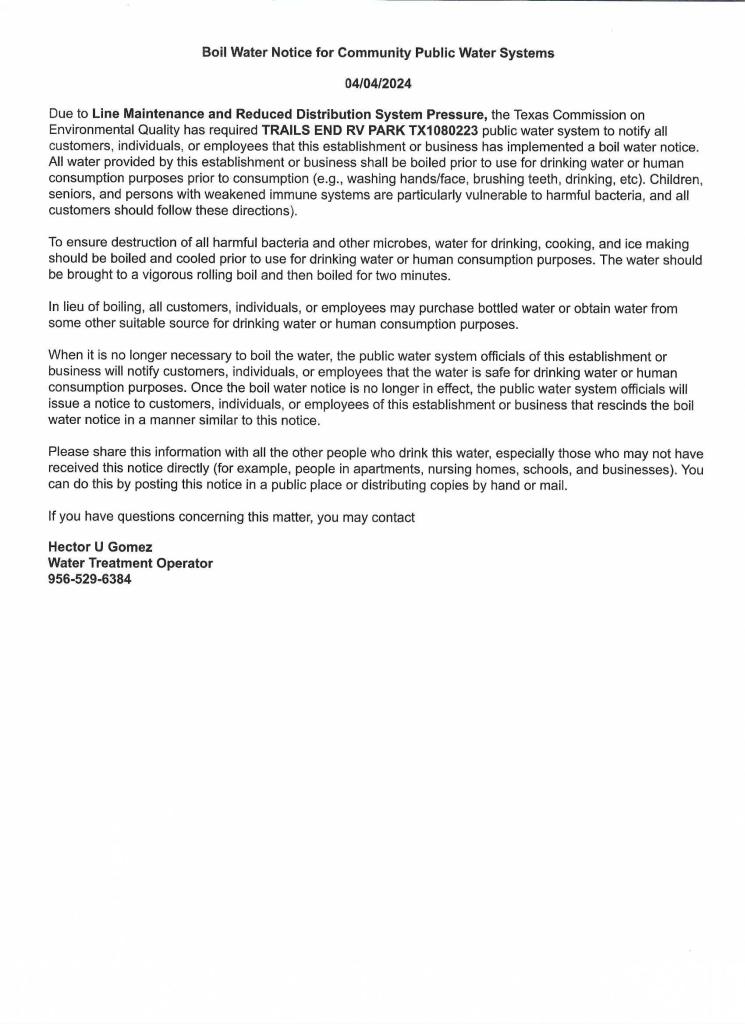 Boil Water Notice for Community Public Water Systems

04/04/2024

Due to Line Maintenance and Reduced Distribution System Pressure, the Texas Commission on Environmental Quality has required TRAILS END RV PARK TX1080223 public water system to notify all customers, individuals, or employees that this establishment or business has implemented a boil water notice. All water provided by this establishment or business shall be boiled prior to use for drinking water or human consumption purposes prior to consumption (e.g., washing hands/face, brushing teeth, drinking, etc). Children, seniors, and persons with weakened immune systems are particularly vulnerable to harmful bacteria, and all customers should follow these directions).

To ensure destruction of all harmful bacteria and other microbes, water for drinking, cooking, and ice making should be boiled and cooled prior to use for drinking water or human consumption purposes. The water should be brought to a vigorous rolling boil and then boiled for two minutes.

In lieu of boiling, all customers, individuals, or employees may purchase bottled water or obtain water from some other suitable source for drinking water or human consumption purposes.

When it is no longer necessary to boil the water, the public water system officials of this establishment or business will notify customers, individuals, or employees that the water is safe for drinking water or human consumption purposes. Once the boil water notice is no longer in effect, the public water system officials will issue a notice to customers, individuals, or employees of this establishment or business that rescinds the boil water notice in a manner similar to this notice.

Please share this information with all the other people who drink this water, especially those who may not have received this notice directly (for example, people in apartments, nursing homes, schools, and businesses). You can do this by posting this notice in a public place or distributing copies by hand or mail.

If you have questions concerning this matter, you may contact

Hector U Gomez
Water Treatment Operator
956-529-6384